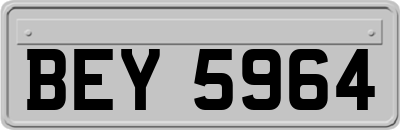 BEY 5964